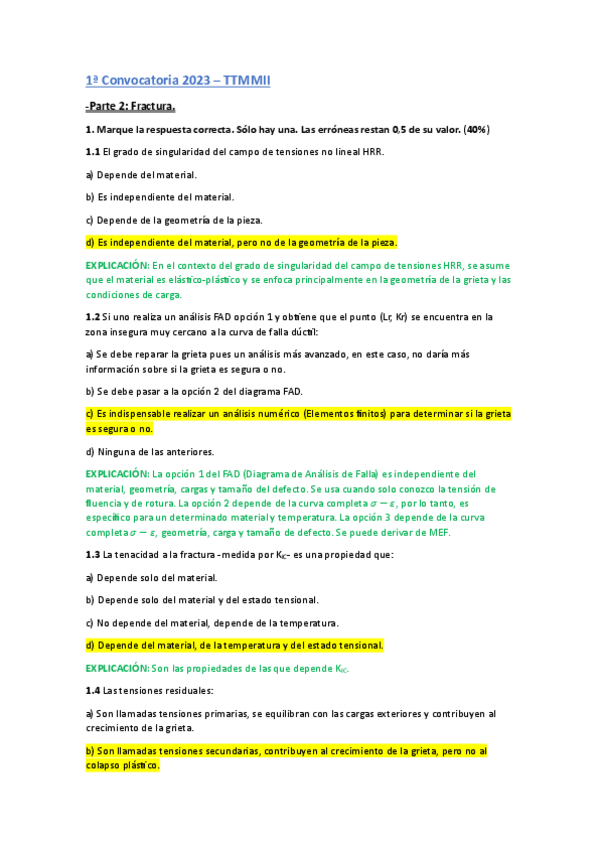 1ª Convocatoria 2023 – TTMMII

-Parte 2: Fractura.

1. Marque la respuesta correcta. Sólo hay una. Las erróneas restan 0,5 de su valor. (40%)

1.1 El grado de singularidad del campo de tensiones no lineal HRR.

a) Depende del material.

b) Es independiente del material.

c) Depende de la geometría de la pieza.

d) Es independiente del material, pero no de la geometría de la pieza.

EXPLICACIÓN: En el contexto del grado de singularidad del campo de tensiones HRR, se asume que el material es elástico-plástico y se enfoca principalmente en la geometría de la grieta y las condiciones de carga.

1.2 Si uno realiza un análisis FAD opción 1 y obtiene que el punto (Lr, Kr) se encuentra en la zona insegura muy cercano a la curva de falla dúctil:

a) Se debe reparar la grieta pues un análisis más avanzado, en este caso, no daría más información sobre si la grieta es segura o no.

b) Se debe pasar a la opción 2 del diagrama FAD.

c) Es indispensable realizar un análisis numérico (Elementos finitos) para determinar si la grieta es segura o no.

d) Ninguna de las anteriores.

EXPLICACIÓN: La opción 1 del FAD (Diagrama de Análisis de Falla) es independiente del material, geometría, cargas y tamaño del defecto. Se usa cuando solo conozco la tensión de fluencia y de rotura. La opción 2 depende de la curva completa $\sigma - \varepsilon$, por lo tanto, es específico para un determinado material y temperatura. La opción 3 depende de la curva completa $\sigma - \varepsilon$, geometría, carga y tamaño de defecto. Se puede derivar de MEF.

1.3 La tenacidad a la fractura -medida por $K_{IC}$- es una propiedad que:

a) Depende solo del material.

b) Depende solo del material y del estado tensional.

c) No depende del material, depende de la temperatura.

d) Depende del material, de la temperatura y del estado tensional.

EXPLICACIÓN: Son las propiedades de las que depende $K_{IC}$.

1.4 Las tensiones residuales:

a) Son llamadas tensiones primarias, se equilibran con las cargas exteriores y contribuyen al crecimiento de la grieta.

b) Son llamadas tensiones secundarias, contribuyen al crecimiento de la grieta, pero no al colapso plástico.